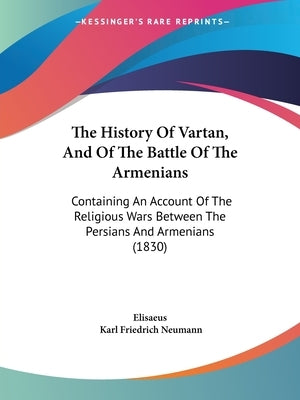 —KESSINGER'S RARE REPRINTS—

The History Of Vartan, And Of The Battle Of The Armenians

Containing An Account Of The Religious Wars Between The Persians And Armenians (1830)

Elisaeus
Karl Friedrich Neumann